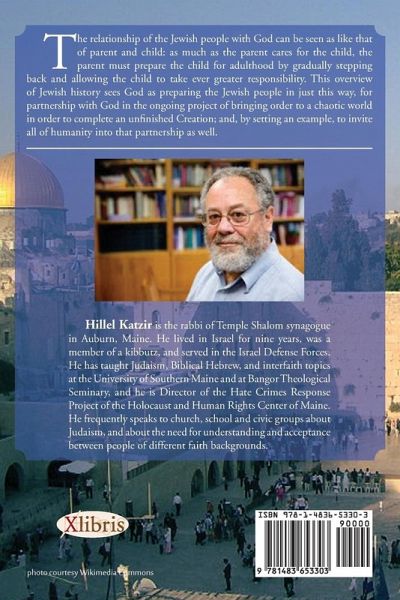 The relationship of the Jewish people with God can be seen as like that of parent and child: as much as the parent cares for the child, the parent must prepare the child for adulthood by gradually stepping back and allowing the child to take ever greater responsibility. This overview of Jewish history sees God as preparing the Jewish people in just this way, for partnership with God in the ongoing project of bringing order to a chaotic world in order to complete an unfinished Creation; and, by setting an example, to invite all of humanity into that partnership as well.

Hillel Katzir is the rabbi of Temple Shalom synagogue in Auburn, Maine. He lived in Israel for nine years, was a member of a kibbutz, and served in the Israel Defense Forces. He has taught Judaism, Biblical Hebrew, and interfaith topics at the University of Southern Maine and at Bangor Theological Seminary, and he is Director of the Hate Crimes Response Project of the Holocaust and Human Rights Center of Maine. He frequently speaks to church, school and civic groups about Judaism, and about the need for understanding and acceptance between people of different faith backgrounds.

Xlibris

ISBN 978-1-4836-5330-3
90000
9 781483 653303

photo courtesy Wikimedia Commons